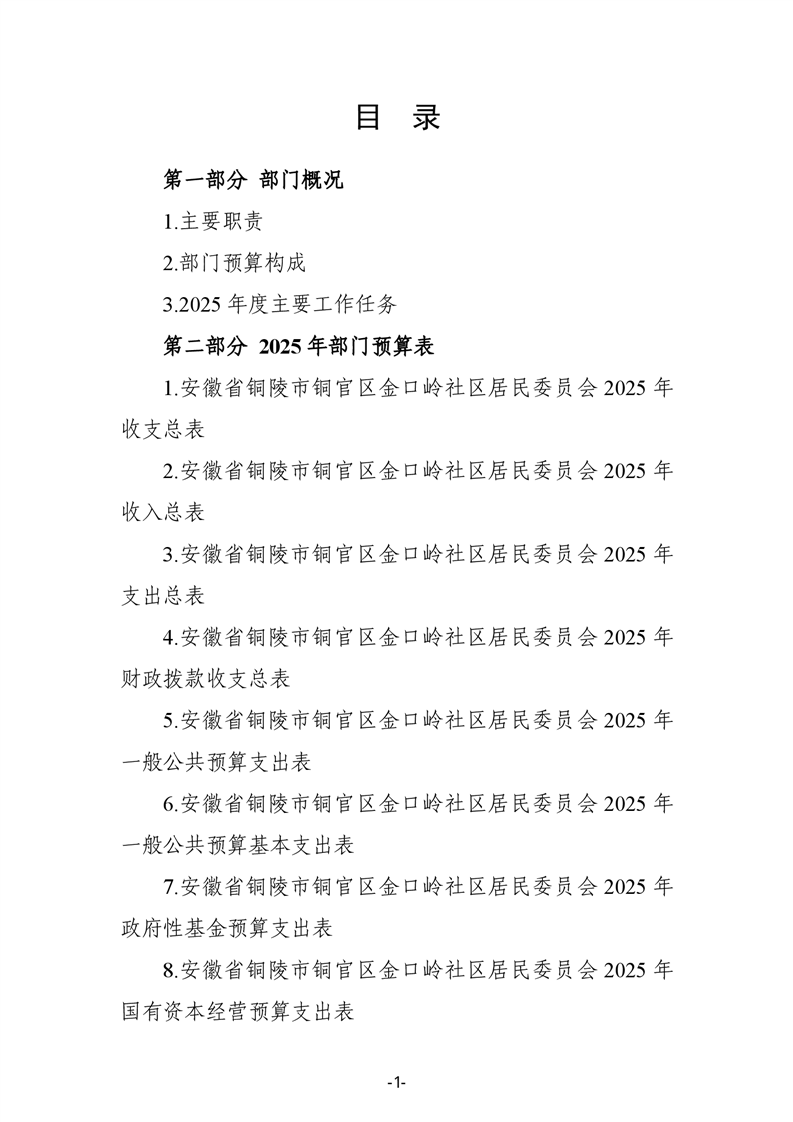 目 录

第一部分 部门概况

1.主要职责

2.部门预算构成

3.2025 年度主要工作任务

第二部分 2025 年部门预算表

1.安徽省铜陵市铜官区金口岭社区居民委员会 2025 年收支总表

2.安徽省铜陵市铜官区金口岭社区居民委员会 2025 年收入总表

3.安徽省铜陵市铜官区金口岭社区居民委员会 2025 年支出总表

4.安徽省铜陵市铜官区金口岭社区居民委员会 2025 年财政拨款收支总表

5.安徽省铜陵市铜官区金口岭社区居民委员会 2025 年一般公共预算支出表

6.安徽省铜陵市铜官区金口岭社区居民委员会 2025 年一般公共预算基本支出表

7.安徽省铜陵市铜官区金口岭社区居民委员会 2025 年政府性基金预算支出表

8.安徽省铜陵市铜官区金口岭社区居民委员会 2025 年国有资本经营预算支出表

-1-